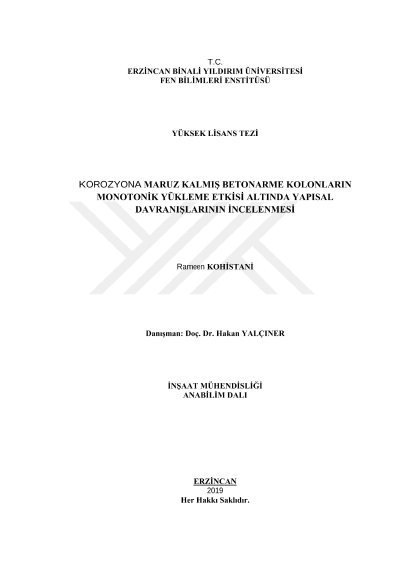 T.C.
ERZİNCAN BİNALİ YILDIRIM ÜNİVERSİTESİ
FEN BİLİMLERİ ENSTİTÜSÜ

YÜKSEK LİSANS TEZİ

KOROZYONA MARUZ KALMIŞ BETONARME KOLONLARIN MONOTONİK YÜKLEME ETKİSİ ALTINDA YAPISAL DAVRANIŞLARININ İNCELENMESİ

Rameen KOHİSTANİ

Danışman: Doç. Dr. Hakan YALÇINER

İNŞAAT MÜHENDİSLİĞİ
ANABİLİM DALI

ERZİNCAN
2019
Her Hakkı Saklıdır.